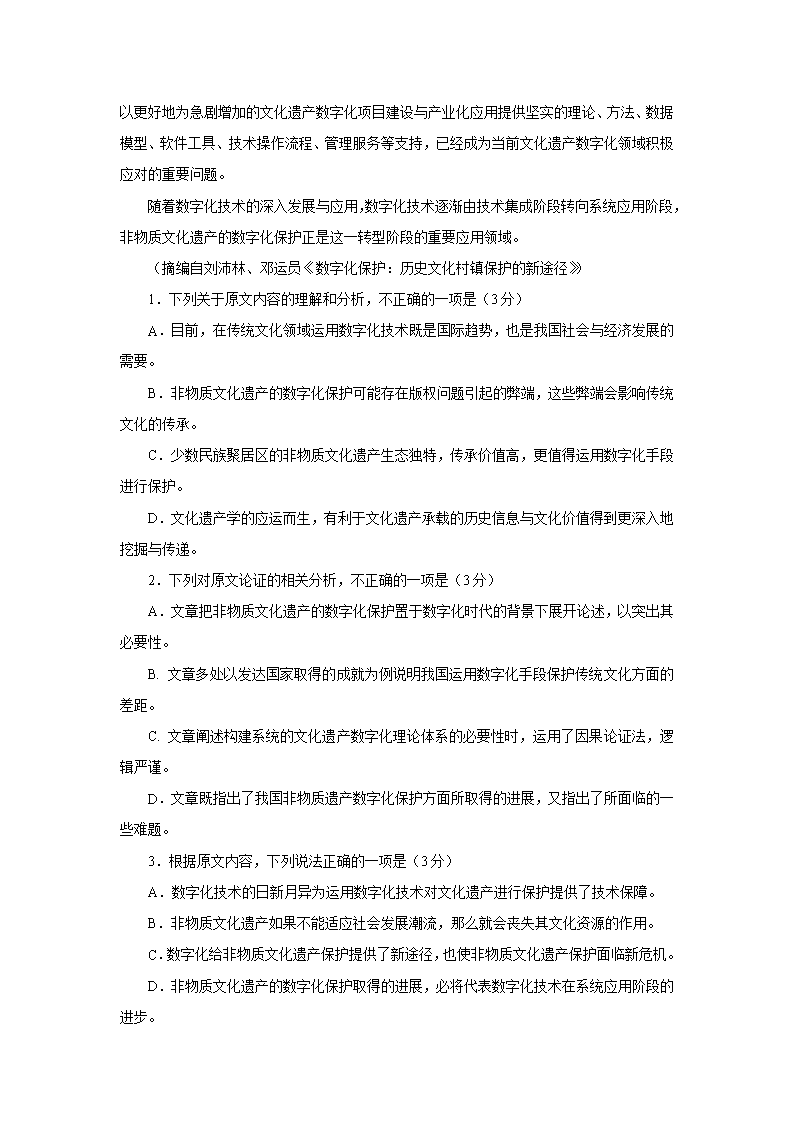 以更好地为急剧增加的文化遗产数字化项目建设与产业化应用提供坚实的理论、方法、数据模型、软件工具、技术操作流程、管理服务等支持，已经成为当前文化遗产数字化领域积极应对的重要问题。

随着数字化技术的深入发展与应用,数字化技术逐渐由技术集成阶段转向系统应用阶段，非物质文化遗产的数字化保护正是这一转型阶段的重要应用领域。

（摘编自刘沛林、邓运员《数字化保护：历史文化村镇保护的新途径》

1．下列关于原文内容的理解和分析，不正确的一项是（3分）

A．目前，在传统文化领域运用数字化技术既是国际趋势，也是我国社会与经济发展的需要。

B．非物质文化遗产的数字化保护可能存在版权问题引起的弊端，这些弊端会影响传统文化的传承。

C．少数民族聚居区的非物质文化遗产生态独特，传承价值高，更值得运用数字化手段进行保护。

D．文化遗产学的应运而生，有利于文化遗产承载的历史信息与文化价值得到更深入地挖掘与传递。

2．下列对原文论证的相关分析，不正确的一项是（3分）

A．文章把非物质文化遗产的数字化保护置于数字化时代的背景下展开论述，以突出其必要性。

B. 文章多处以发达国家取得的成就为例说明我国运用数字化手段保护传统文化方面的差距。

C. 文章阐述构建系统的文化遗产数字化理论体系的必要性时，运用了因果论证法，逻辑严谨。

D．文章既指出了我国非物质遗产数字化保护方面所取得的进展，又指出了所面临的一些难题。

3．根据原文内容，下列说法正确的一项是（3分）

A．数字化技术的日新月异为运用数字化技术对文化遗产进行保护提供了技术保障。

B．非物质文化遗产如果不能适应社会发展潮流，那么就会丧失其文化资源的作用。

C．数字化给非物质文化遗产保护提供了新途径，也使非物质文化遗产保护面临新危机。

D．非物质文化遗产的数字化保护取得的进展，必将代表数字化技术在系统应用阶段的进步。